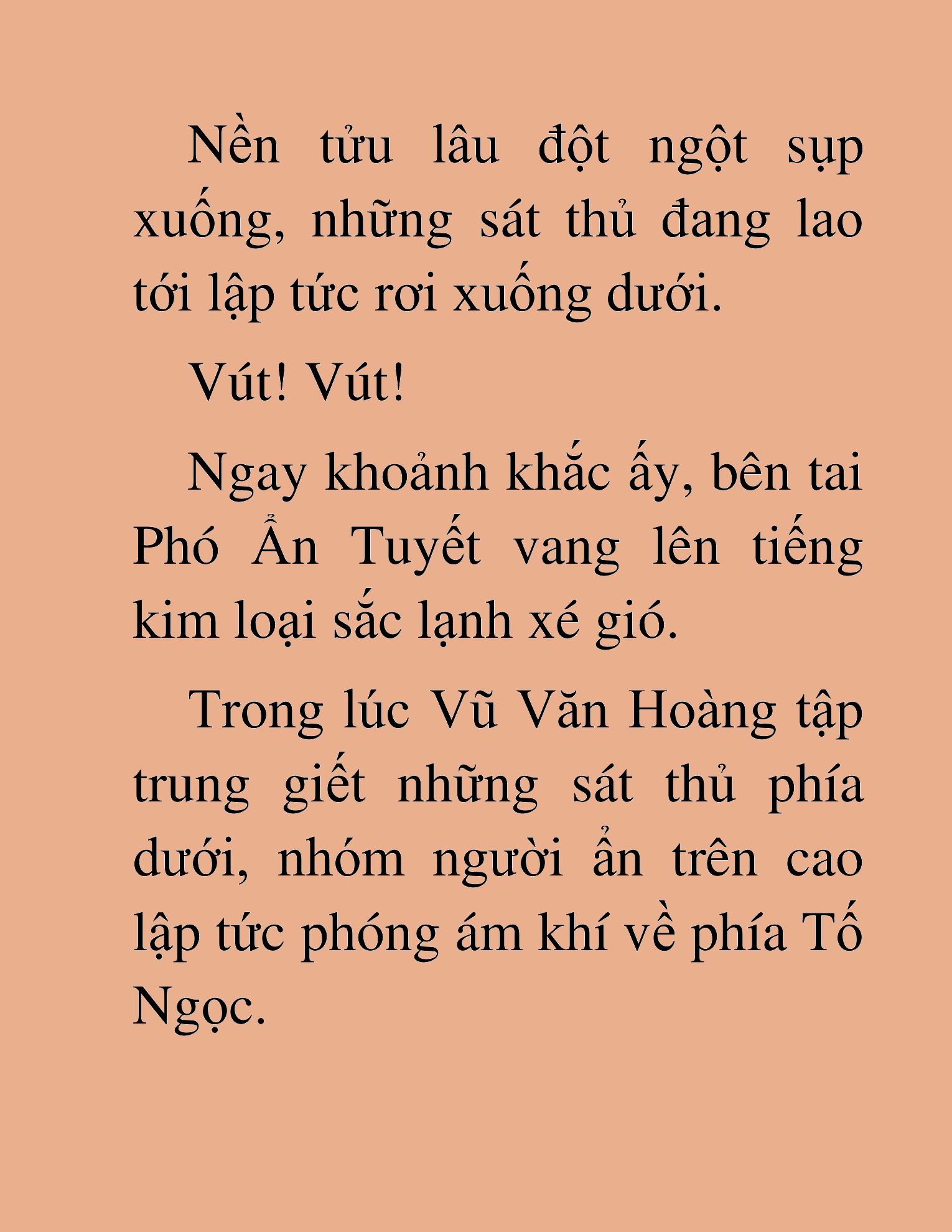 Nền tửu lâu đột ngột sụp xuống, những sát thủ đang lao tới lập tức rơi xuống dưới.

Vút! Vút!

Ngay khoảnh khắc ấy, bên tai Phó Ẩn Tuyết vang lên tiếng kim loại sắc lạnh xé gió.

Trong lúc Vũ Văn Hoàng tập trung giết những sát thủ phía dưới, nhóm người ẩn trên cao lập tức phóng ám khí về phía Tố Ngọc.